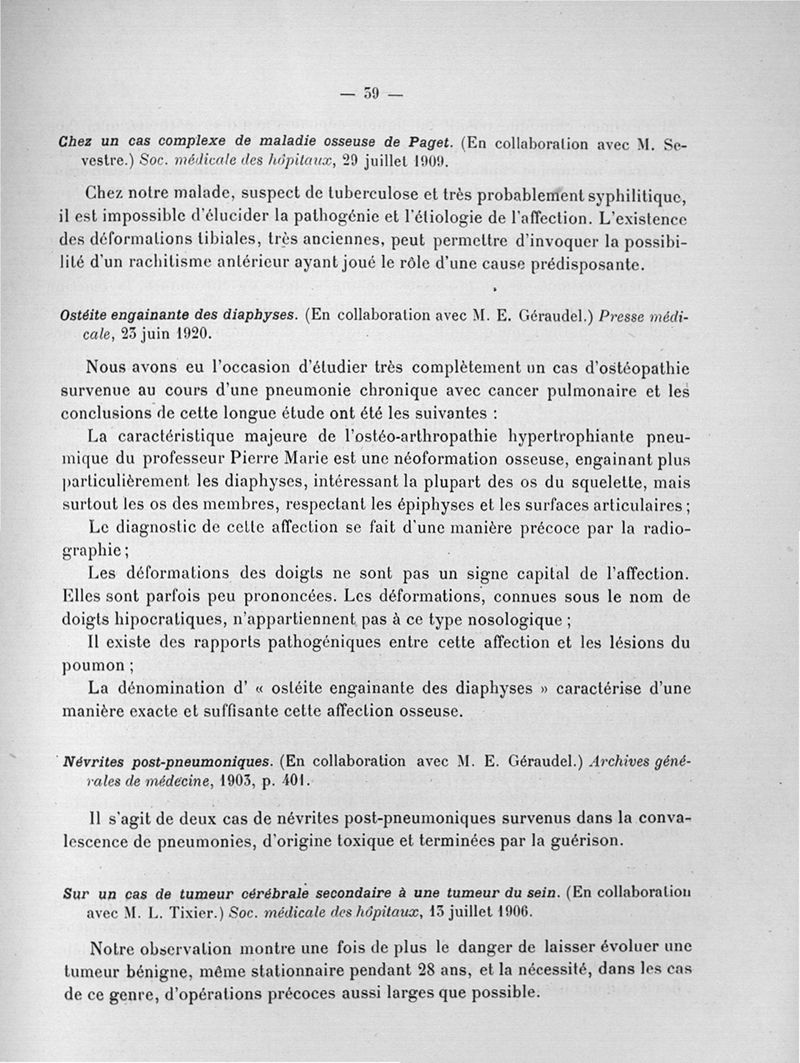 — 59 —

Chez un cas complexe de maladie osseuse de Paget. (En collaboration avec M. Sevestre.) Soc. médicale des hôpitaux, 29 juillet 1909.

Chez notre malade, suspect de tuberculose et très probablement syphilitique, il est impossible d'élucider la pathogénie et l'étiologie de l'affection. L'existence des déformations tibiales, très anciennes, peut permettre d'invoquer la possibilité d'un rachitisme antérieur ayant joué le rôle d'une cause prédisposante.

Ostéite engainante des diaphyses. (En collaboration avec M. E. Géraudel.) Presse médicale, 23 juin 1920.

Nous avons eu l'occasion d'étudier très complètement un cas d'ostéopathie survenue au cours d'une pneumonie chronique avec cancer pulmonaire et les conclusions de cette longue étude ont été les suivantes :

La caractéristique majeure de l'ostéo-arthropathie hypertrophiante pneumique du professeur Pierre Marie est une néoformation osseuse, engainant plus particulièrement les diaphyses, intéressant la plupart des os du squelette, mais surtout les os des membres, respectant les épiphyses et les surfaces articulaires ;

Le diagnostic de cette affection se fait d'une manière précoce par la radiographie ;

Les déformations des doigts ne sont pas un signe capital de l'affection. Elles sont parfois peu prononcées. Les déformations, connues sous le nom de doigts hipocratiques, n'appartiennent pas à ce type nosologique ;

Il existe des rapports pathogéniques entre cette affection et les lésions du poumon ;

La dénomination d' « ostéite engainante des diaphyses » caractérise d'une manière exacte et suffisante cette affection osseuse.

Névrites post-pneumoniques. (En collaboration avec M. E. Géraudel.) Archives générales de médecine, 1903, p. 401.

Il s'agit de deux cas de névrites post-pneumoniques survenus dans la convalescence de pneumonies, d'origine toxique et terminées par la guérison.

Sur un cas de tumeur cérébrale secondaire à une tumeur du sein. (En collaboration avec M. L. Tixier.) Soc. médicale des hôpitaux, 13 juillet 1906.

Notre observation montre une fois de plus le danger de laisser évoluer une tumeur bénigne, même stationnaire pendant 28 ans, et la nécessité, dans les cas de ce genre, d'opérations précoces aussi larges que possible.